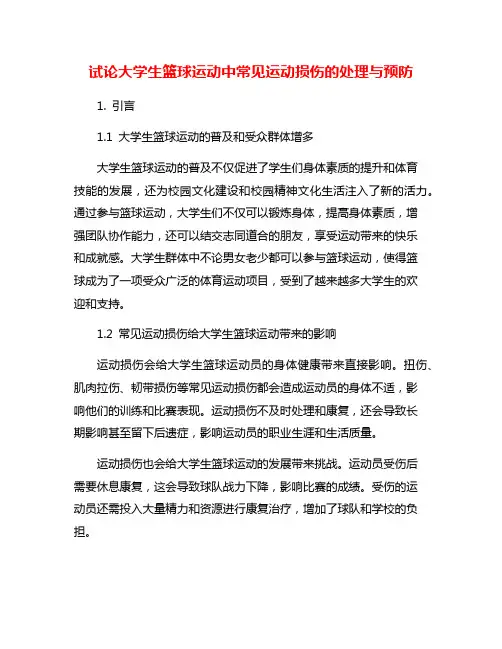 试论大学生篮球运动中常见运动损伤的处理与预防

1. 引言

1.1 大学生篮球运动的普及和受众群体增多

大学生篮球运动的普及不仅促进了学生们身体素质的提升和体育技能的发展，还为校园文化建设和校园精神文化生活注入了新的活力。通过参与篮球运动，大学生们不仅可以锻炼身体，提高身体素质，增强团队协作能力，还可以结交志同道合的朋友，享受运动带来的快乐和成就感。大学生群体中不论男女老少都可以参与篮球运动，使得篮球成为了一项受众广泛的体育运动项目，受到了越来越多大学生的欢迎和支持。

1.2 常见运动损伤给大学生篮球运动带来的影响

运动损伤会给大学生篮球运动员的身体健康带来直接影响。扭伤、肌肉拉伤、韧带损伤等常见运动损伤都会造成运动员的身体不适，影响他们的训练和比赛表现。运动损伤不及时处理和康复，还会导致长期影响甚至留下后遗症，影响运动员的职业生涯和生活质量。

运动损伤也会给大学生篮球运动的发展带来挑战。运动员受伤后需要休息康复，这会导致球队战力下降，影响比赛的成绩。受伤的运动员还需投入大量精力和资源进行康复治疗，增加了球队和学校的负担。